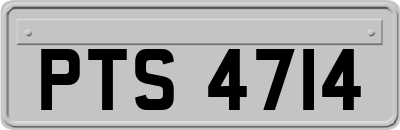 PTS 4714